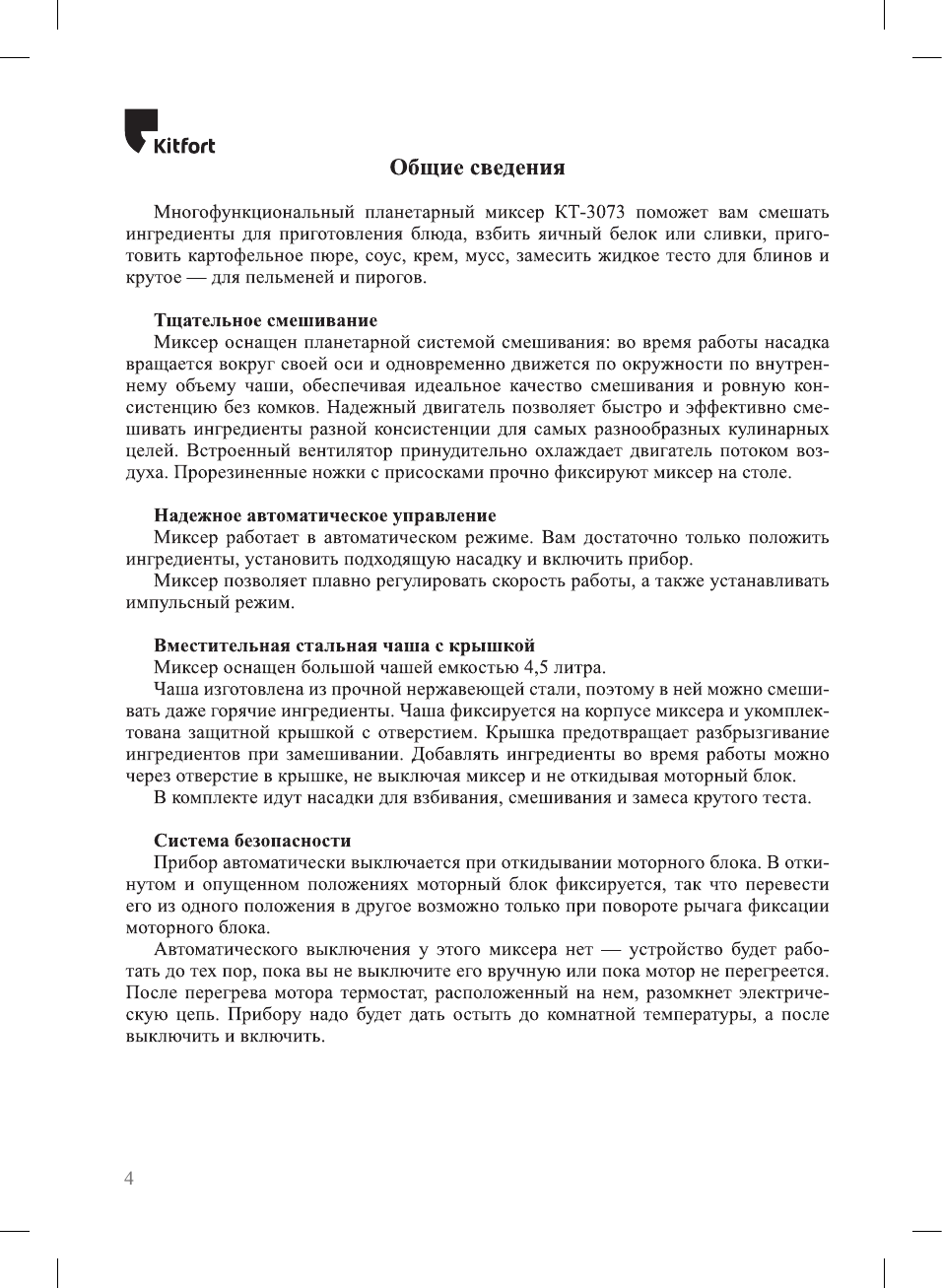 Kitfort

Общие сведения

Многофункциональный планетарный миксер КТ-3073 поможет вам смешать ингредиенты для приготовления блюда, взбить яичный белок или сливки, приготовить картофельное пюре, соус, крем, мусс, замесить жидкое тесто для блинов и крутое — для пельменей и пирогов.

Тщательное смешивание
Миксер оснащен планетарной системой смешивания: во время работы насадка вращается вокруг своей оси и одновременно движется по окружности по внутреннему объему чаши, обеспечивая идеальное качество смешивания и ровную консистенцию без комков. Надежный двигатель позволяет быстро и эффективно смешивать ингредиенты разной консистенции для самых разнообразных кулинарных целей. Встроенный вентилятор принудительно охлаждает двигатель потоком воздуха. Прорезиненные ножки с присосками прочно фиксируют миксер на столе.

Надежное автоматическое управление
Миксер работает в автоматическом режиме. Вам достаточно только положить ингредиенты, установить подходящую насадку и включить прибор.
Миксер позволяет плавно регулировать скорость работы, а также устанавливать импульсный режим.

Вместительная стальная чаша с крышкой
Миксер оснащен большой чашей емкостью 4,5 литра.
Чаша изготовлена из прочной нержавеющей стали, поэтому в ней можно смешивать даже горячие ингредиенты. Чаша фиксируется на корпусе миксера и укомплектована защитной крышкой с отверстием. Крышка предотвращает разбрызгивание ингредиентов при замешивании. Добавлять ингредиенты во время работы можно через отверстие в крышке, не выключая миксер и не откидывая моторный блок.
В комплекте идут насадки для взбивания, смешивания и замеса крутого теста.

Система безопасности
Прибор автоматически выключается при откидывании моторного блока. В откинутом и опущенном положениях моторный блок фиксируется, так что перевести его из одного положения в другое возможно только при повороте рычага фиксации моторного блока.
Автоматического выключения у этого миксера нет — устройство будет работать до тех пор, пока вы не выключите его вручную или пока мотор не перегреется. После перегрева мотора термостат, расположенный на нем, разомкнет электрическую цепь. Прибору надо будет дать остыть до комнатной температуры, а после выключить и включить.

4